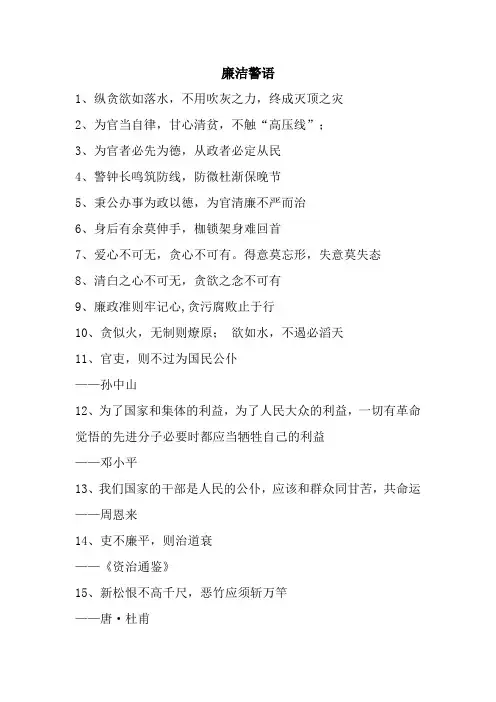 廉洁警语

1、纵贪欲如落水，不用吹灰之力，终成灭顶之灾

2、为官当自律，甘心清贫，不触“高压线”；

3、为官者必先为德，从政者必定从民

4、警钟长鸣筑防线，防微杜渐保晚节

5、秉公办事为政以德，为官清廉不严而治

6、身后有余莫伸手，枷锁架身难回首

7、爱心不可无，贪心不可有。得意莫忘形，失意莫失态

8、清白之心不可无，贪欲之念不可有

9、廉政准则牢记心,贪污腐败止于行

10、贪似火，无制则燎原； 欲如水，不遏必滔天

11、官吏，则不过为国民公仆

——孙中山

12、为了国家和集体的利益，为了人民大众的利益，一切有革命觉悟的先进分子必要时都应当牺牲自己的利益

——邓小平

13、我们国家的干部是人民的公仆，应该和群众同甘苦，共命运

——周恩来

14、吏不廉平，则治道衰

——《资治通鉴》

15、新松恨不高千尺，恶竹应须斩万竿

——唐·杜甫